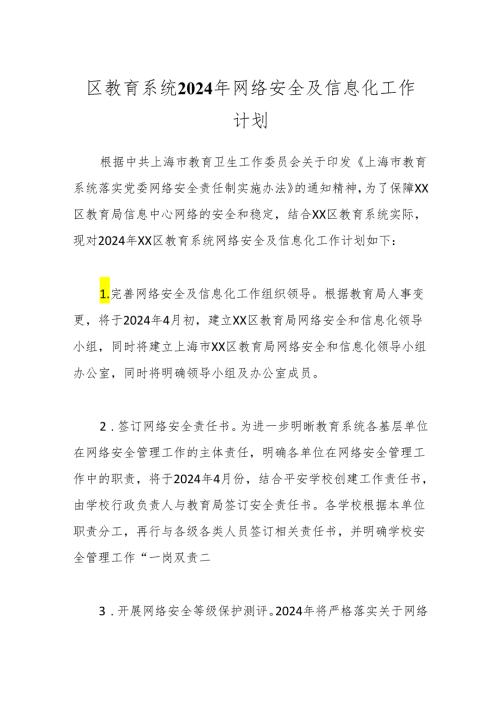 区教育系统2024年网络安全及信息化工作计划

根据中共上海市教育卫生工作委员会关于印发《上海市教育系统落实党委网络安全责任制实施办法》的通知精神，为了保障XX区教育局信息中心网络的安全和稳定，结合XX区教育系统实际，现对2024年XX区教育系统网络安全及信息化工作计划如下：

1.完善网络安全及信息化工作组织领导。根据教育局人事变更，将于2024年4月初，建立XX区教育局网络安全和信息化领导小组，同时将建立上海市XX区教育局网络安全和信息化领导小组办公室，同时将明确领导小组及办公室成员。

2．签订网络安全责任书。为进一步明晰教育系统各基层单位在网络安全管理工作的主体责任，明确各单位在网络安全管理工作中的职责，将于2024年4月份，结合平安学校创建工作责任书，由学校行政负责人与教育局签订安全责任书。各学校根据本单位职责分工，再行与各级各类人员签订相关责任书，并明确学校安全管理工作“一岗双责二

3．开展网络安全等级保护测评。2024年将严格落实关于网络